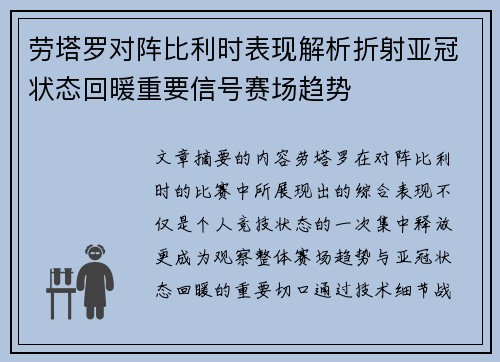 劳塔罗对阵比利时表现解析折射亚冠状态回暖重要信号赛场趋势

文章摘要的内容劳塔罗在对阵比利时的比赛中所展现出的综合表现不仅是个人竞技状态的一次集中释放更成为观察整体赛场趋势与亚冠状态回暖的重要切口通过技术细节战